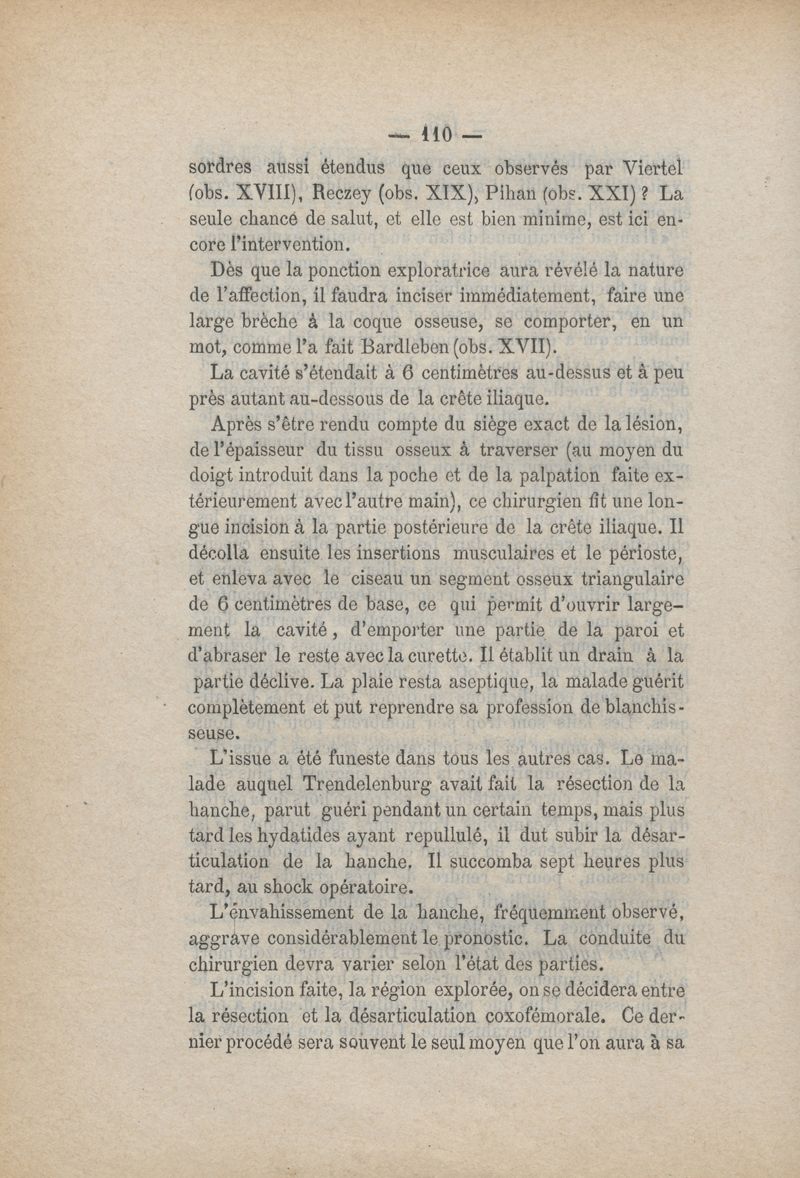 — 110 —

sordres aussi étendus que ceux observés par Viertel (obs. XVIII), Reczey (obs. XIX), Pihan (obs. XXI) ? La seule chance de salut, et elle est bien minime, est ici encore l'intervention.

Dès que la ponction exploratrice aura révélé la nature de l'affection, il faudra inciser immédiatement, faire une large brèche à la coque osseuse, se comporter, en un mot, comme l'a fait Bardleben (obs. XVII).

La cavité s'étendait à 6 centimètres au-dessus et à peu près autant au-dessous de la crête iliaque.

Après s'être rendu compte du siège exact de la lésion, de l'épaisseur du tissu osseux à traverser (au moyen du doigt introduit dans la poche et de la palpation faite extérieurement avec l'autre main), ce chirurgien fit une longue incision à la partie postérieure de la crête iliaque. Il décolla ensuite les insertions musculaires et le périoste, et enleva avec le ciseau un segment osseux triangulaire de 6 centimètres de base, ce qui permit d'ouvrir largement la cavité, d'emporter une partie de la paroi et d'abraser le reste avec la curette. Il établit un drain à la partie déclive. La plaie resta aseptique, la malade guérit complètement et put reprendre sa profession de blanchisseuse.

L'issue a été funeste dans tous les autres cas. Le malade auquel Trendelenburg avait fait la résection de la hanche, parut guéri pendant un certain temps, mais plus tard les hydatides ayant repullulé, il dut subir la désarticulation de la hanche. Il succomba sept heures plus tard, au shock opératoire.

L'envahissement de la hanche, fréquemment observé, aggrave considérablement le pronostic. La conduite du chirurgien devra varier selon l'état des parties.

L'incision faite, la région explorée, on se décidera entre la résection et la désarticulation coxofémorale. Ce dernier procédé sera souvent le seul moyen que l'on aura à sa